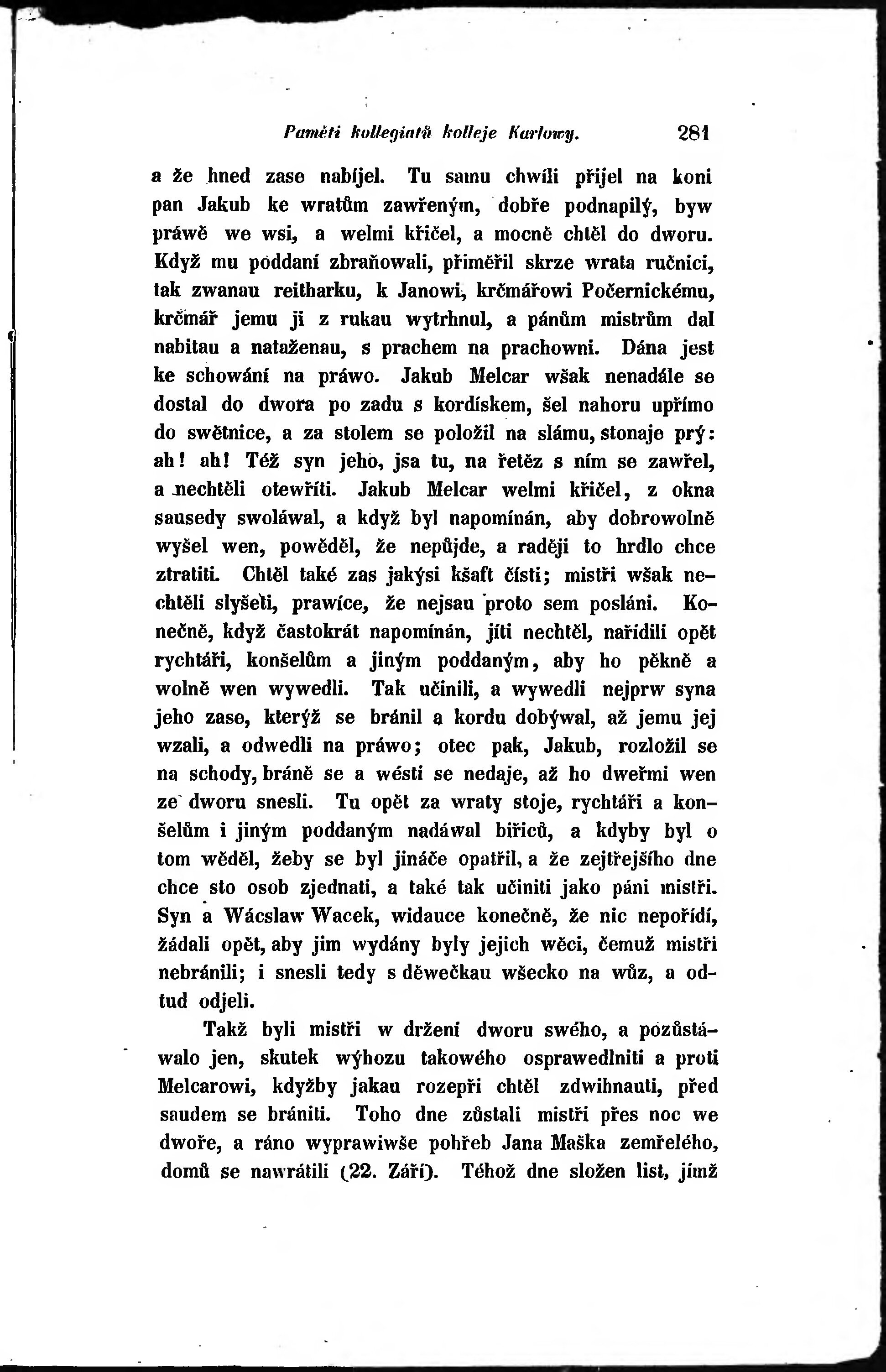 Paměti kollegiatů kolleje Karlowy. 281

a že hned zase nabíjel. Tu samu chwíli přijel na koni pan Jakub ke wratům zawřeným, dobře podnapilý, byw práwě we wsi, a welmi křičel, a mocně chtěl do dworu. Když mu poddaní zbraňowali, přiměřil skrze wrata ručnici, tak zwanau reitharku, k Janowi, krčmářowi Počernickému, krčmář jemu ji z rukau wytrhnul, a pánům mistrům dal nabitau a nataženau, s prachem na prachowni. Dána jest ke schowání na práwo. Jakub Melcar wšak nenadále se dostal do dwora po zadu s kordískem, šel nahoru upřímo do swětnice, a za stolem se položil na slámu, stonaje prý: ah! ah! Též syn jeho, jsa tu, na řetěz s ním se zawřel, a nechtěli otewříti. Jakub Melcar welmi křičel, z okna sausedy swoláwal, a když byl napomínán, aby dobrowolně wyšel wen, powěděl, že nepůjde, a raději to hrdlo chce ztratiti. Chtěl také zas jakýsi kšaft čísti; mistři wšak nechtěli slyšeti, prawíce, že nejsau proto sem posláni. Konečně, když častokrát napomínán, jíti nechtěl, nařídili opět rychtáři, konšelům a jiným poddaným, aby ho pěkně a wolně wen wywedli. Tak učinili, a wywedli nejprw syna jeho zase, kterýž se bránil a kordu dobýwal, až jemu jej wzali, a odwedli na práwo; otec pak, Jakub, rozložil se na schody, bráně se a wésti se nedaje, až ho dweřmi wen ze dworu snesli. Tu opět za wraty stoje, rychtáři a konšelům i jiným poddaným nadáwal biřiců, a kdyby byl o tom wěděl, žeby se byl jináče opatřil, a že zejtřejšího dne chce sto osob zjednati, a také tak učiniti jako páni mistři. Syn a Wácslaw Wacek, widauce konečně, že nic nepořídí, žádali opět, aby jim wydány byly jejich wěci, čemuž mistři nebránili; i snesli tedy s děwečkau wšecko na wůz, a odtud odjeli.

Takž byli mistři w držení dworu swého, a pozůstáwalo jen, skutek wýhozu takowého osprawedlniti a proti Melcarowi, kdyžby jakau rozepři chtěl zdwihnauti, před saudem se brániti. Toho dne zůstali mistři přes noc we dwoře, a ráno wyprawiwše pohřeb Jana Maška zemřelého, domů se nawrátili (22. Září). Téhož dne složen list, jímž